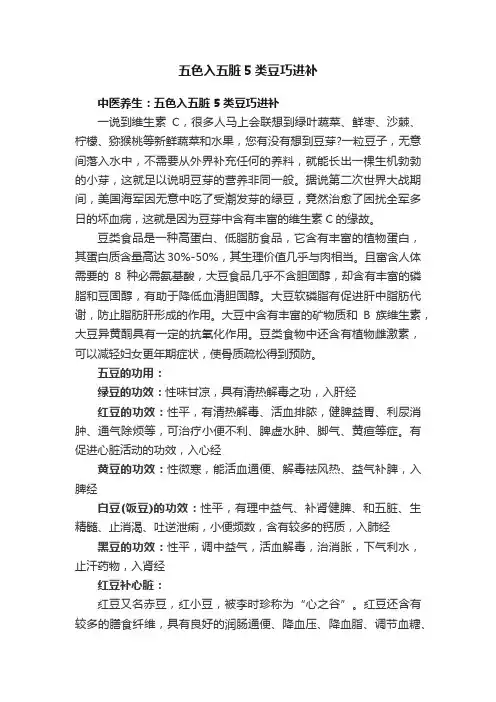 五色入五脏 5 类豆巧进补

中医养生：五色入五脏 5 类豆巧进补

一说到维生素 C，很多人马上会联想到绿叶蔬菜、鲜枣、沙棘、柠檬、猕猴桃等新鲜蔬菜和水果，您有没有想到豆芽?一粒豆子，无意间落入水中，不需要从外界补充任何的养料，就能长出一棵生机勃勃的小芽，这就足以说明豆芽的营养非同一般。据说第二次世界大战期间，美国海军因无意中吃了受潮发芽的绿豆，竟然治愈了困扰全军多日的坏血病，这就是因为豆芽中含有丰富的维生素 C 的缘故。

豆类食品是一种高蛋白、低脂肪食品，它含有丰富的植物蛋白，其蛋白质含量高达 30%-50%，其生理价值几乎与肉相当。且富含人体需要的 8 种必需氨基酸，大豆食品几乎不含胆固醇，却含有丰富的磷脂和豆固醇，有助于降低血清胆固醇。大豆软磷脂有促进肝中脂肪代谢，防止脂肪肝形成的作用。大豆中含有丰富的矿物质和 B 族维生素，大豆异黄酮具有一定的抗氧化作用。豆类食物中还含有植物雌激素，可以减轻妇女更年期症状，使骨质疏松得到预防。

五豆的功用：

绿豆的功效：性味甘凉，具有清热解毒之功，入肝经

红豆的功效：性平，有清热解毒、活血排脓，健脾益胃、利尿消肿、通气除烦等，可治疗小便不利、脾虚水肿、脚气、黄疸等症。有促进心脏活动的功效，入心经

黄豆的功效：性微寒，能活血通便、解毒祛风热、益气补脾，入脾经

白豆(饭豆)的功效：性平，有理中益气、补肾健脾、和五脏、生精髓、止消渴、吐逆泄痢，小便频数，含有较多的钙质，入肺经

黑豆的功效：性平，调中益气，活血解毒，治消胀，下气利水，止汗药物，入肾经

红豆补心脏：

红豆又名赤豆，红小豆，被李时珍称为“心之谷”。红豆还含有较多的膳食纤维，具有良好的润肠通便、降血压、降血脂、调节血糖、